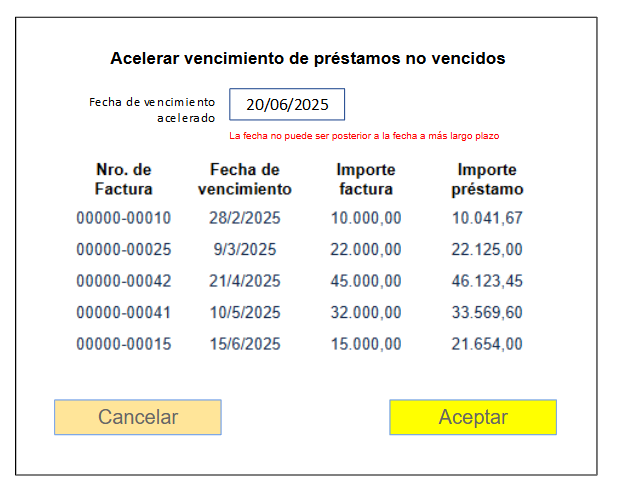 Acelerar vencimiento de préstamos no vencidos

Fecha de vencimiento acelerado

20/06/2025

La fecha no puede ser posterior a la fecha a más largo plazo

| Nro. de Factura | Fecha de vencimiento | Importe factura | Importe préstamo |
|---|---|---|---|
| 00000-00010 | 28/2/2025 | 10.000,00 | 10.041,67 |
| 00000-00025 | 9/3/2025 | 22.000,00 | 22.125,00 |
| 00000-00042 | 21/4/2025 | 45.000,00 | 46.123,45 |
| 00000-00041 | 10/5/2025 | 32.000,00 | 33.569,60 |
| 00000-00015 | 15/6/2025 | 15.000,00 | 21.654,00 |

Cancelar

Aceptar